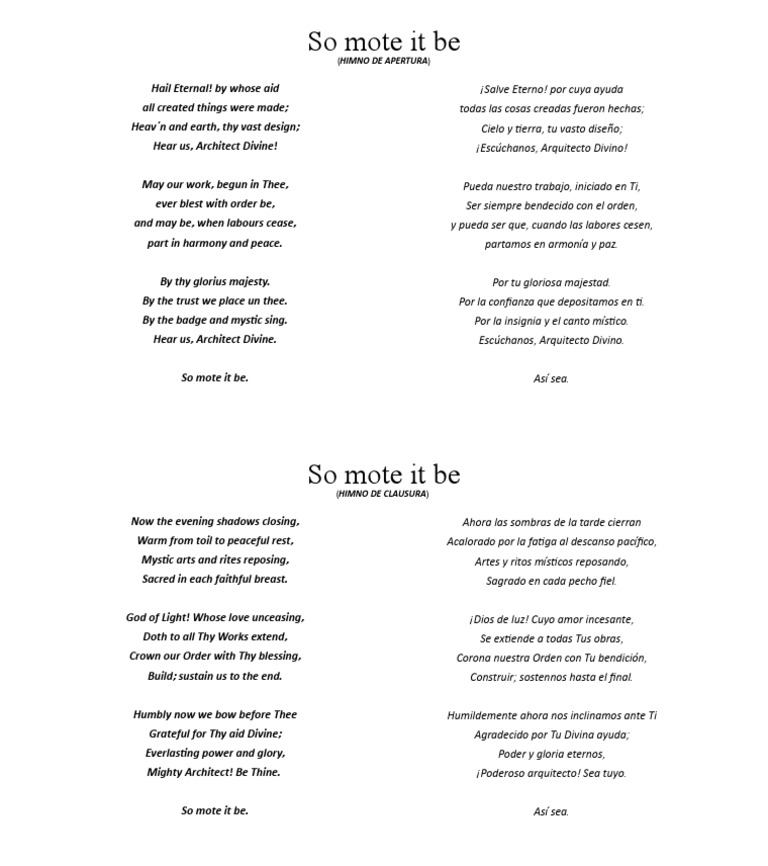 So mote it be
(HIMNO DE APERTURA)

Hail Eternal! by whose aid
all created things were made;
Heav´n and earth, thy vast design;
Hear us, Architect Divine!

May our work, begun in Thee,
ever blest with order be,
and may be, when labours cease,
part in harmony and peace.

By thy glorius majesty.
By the trust we place un thee.
By the badge and mystic sing.
Hear us, Architect Divine.

So mote it be.

¡Salve Eterno! por cuya ayuda
todas las cosas creadas fueron hechas;
Cielo y tierra, tu vasto diseño;
¡Escúchanos, Arquitecto Divino!

Pueda nuestro trabajo, iniciado en Ti,
Ser siempre bendecido con el orden,
y pueda ser que, cuando las labores cesen,
partamos en armonía y paz.

Por tu gloriosa majestad.
Por la confianza que depositamos en ti.
Por la insignia y el canto místico.
Escúchanos, Arquitecto Divino.

Así sea.

So mote it be
(HIMNO DE CLAUSURA)

Now the evening shadows closing,
Warm from toil to peaceful rest,
Mystic arts and rites reposing,
Sacred in each faithful breast.

God of Light! Whose love unceasing,
Doth to all Thy Works extend,
Crown our Order with Thy blessing,
Build; sustain us to the end.

Humbly now we bow before Thee
Grateful for Thy aid Divine;
Everlasting power and glory,
Mighty Architect! Be Thine.

So mote it be.

Ahora las sombras de la tarde cierran
Acalorado por la fatiga al descanso pacífico,
Artes y ritos místicos reposando,
Sagrado en cada pecho fiel.

¡Dios de luz! Cuyo amor incesante,
Se extiende a todas Tus obras,
Corona nuestra Orden con Tu bendición,
Construir; sostennos hasta el final.

Humildemente ahora nos inclinamos ante Ti
Agradecido por Tu Divina ayuda;
Poder y gloria eternos,
¡Poderoso arquitecto! Sea tuyo.

Así sea.